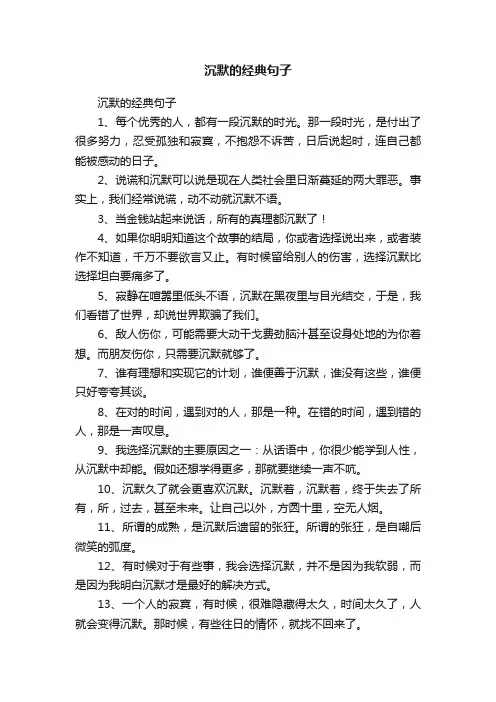 沉默的经典句子

沉默的经典句子

1、每个优秀的人，都有一段沉默的时光。那一段时光，是付出了很多努力，忍受孤独和寂寞，不抱怨不诉苦，日后说起时，连自己都能被感动的日子。

2、说谎和沉默可以说是现在人类社会里日渐蔓延的两大罪恶。事实上，我们经常说谎，动不动就沉默不语。

3、当金钱站起来说话，所有的真理都沉默了！

4、如果你明明知道这个故事的结局，你或者选择说出来，或者装作不知道，千万不要欲言又止。有时候留给别人的伤害，选择沉默比选择坦白要痛多了。

5、寂静在喧嚣里低头不语，沉默在黑夜里与目光结交，于是，我们看错了世界，却说世界欺骗了我们。

6、敌人伤你，可能需要大动干戈费劲脑汁甚至设身处地的为你着想。而朋友伤你，只需要沉默就够了。

7、谁有理想和实现它的计划，谁便善于沉默，谁没有这些，谁便只好夸夸其谈。

8、在对的时间，遇到对的人，那是一种。在错的时间，遇到错的人，那是一声叹息。

9、我选择沉默的主要原因之一：从话语中，你很少能学到人性，从沉默中却能。假如还想学得更多，那就要继续一声不吭。

10、沉默久了就会更喜欢沉默。沉默着，沉默着，终于失去了所有，所，过去，甚至未来。让自己以外，方圆十里，空无人烟。

11、所谓的成熟，是沉默后遗留的张狂。所谓的张狂，是自嘲后微笑的弧度。

12、有时候对于有些事，我会选择沉默，并不是因为我软弱，而是因为我明白沉默才是最好的解决方式。

13、一个人的寂寞，有时候，很难隐藏得太久，时间太久了，人就会变得沉默。那时候，有些往日的情怀，就找不回来了。